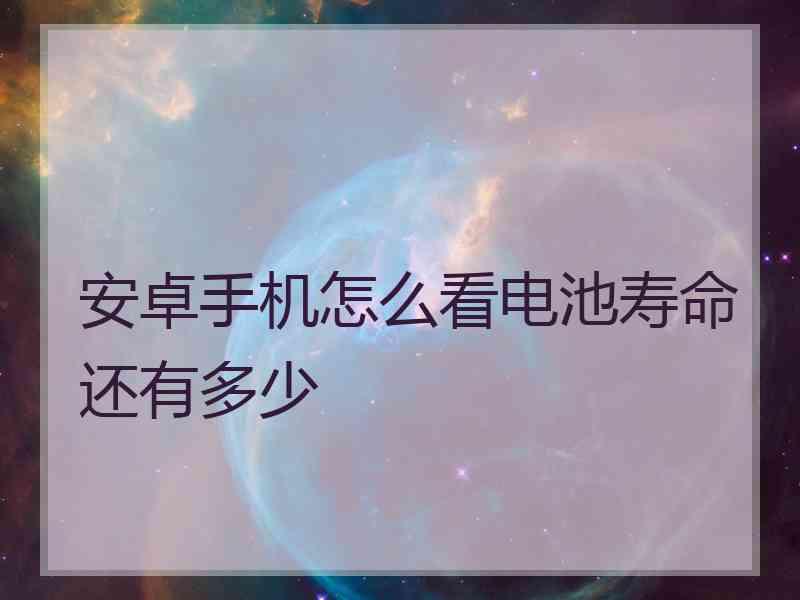 安卓手机怎么看电池寿命还有多少